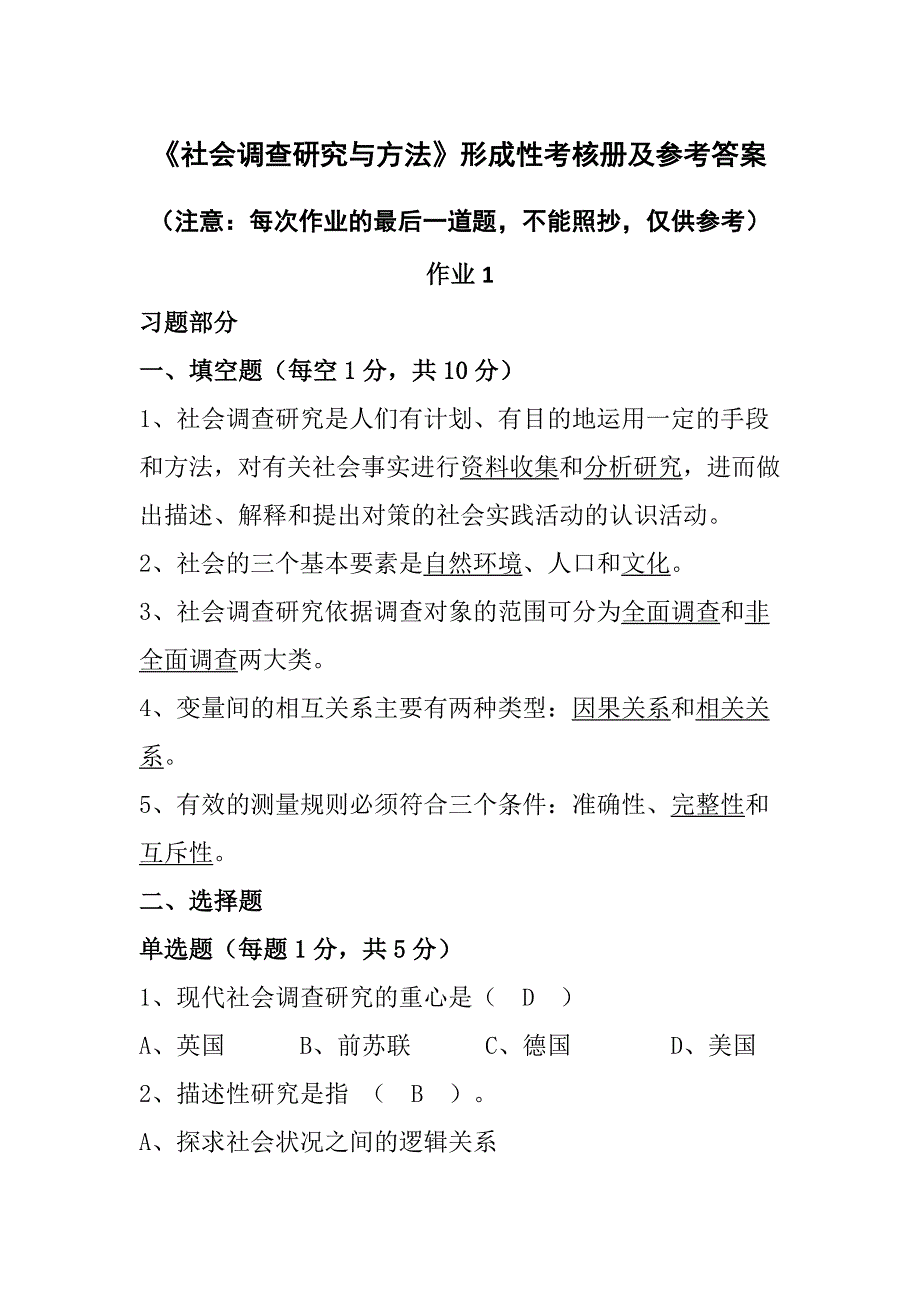 《社会调查研究与方法》形成性考核册及参考答案

（注意：每次作业的最后一道题，不能照抄，仅供参考）

作业 1

习题部分

一、填空题（每空 1 分，共 10 分）

1、社会调查研究是人们有计划、有目的地运用一定的手段和方法，对有关社会事实进行资料收集和分析研究，进而做出描述、解释和提出对策的社会实践活动的认识活动。

2、社会的三个基本要素是自然环境、人口和文化。

3、社会调查研究依据调查对象的范围可分为全面调查和非全面调查两大类。

4、变量间的相互关系主要有两种类型：因果关系和相关关系。

5、有效的测量规则必须符合三个条件：准确性、完整性和互斥性。

二、选择题

单选题（每题 1 分，共 5 分）

1、现代社会调查研究的重心是（ D ）

A、英国　B、前苏联　C、德国　D、美国

2、描述性研究是指 （ B ）。

A、探求社会状况之间的逻辑关系